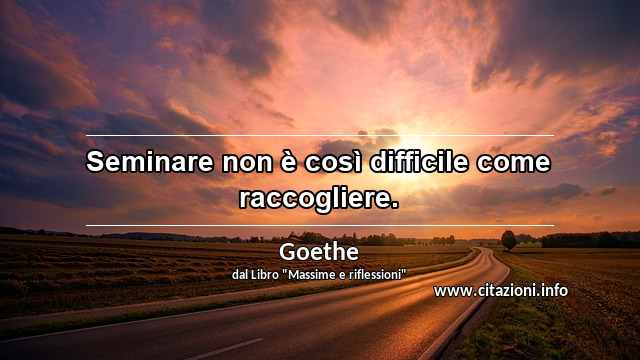 Seminare non è così difficile come raccogliere.

Goethe
dal Libro "Massime e riflessioni"

www.citazioni.info